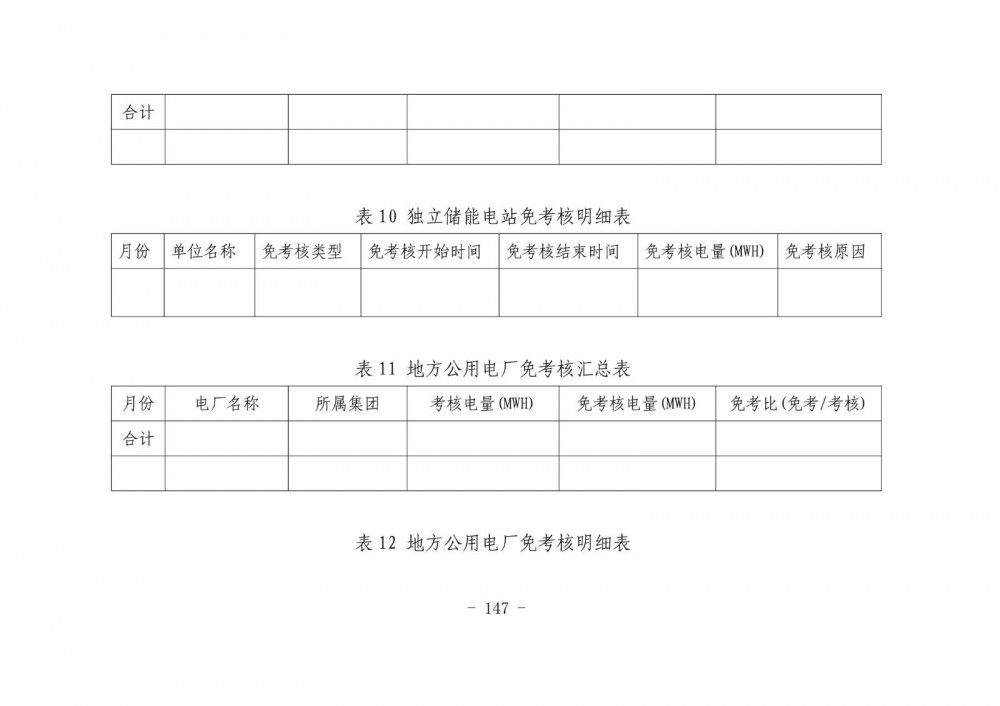 | 合计 |  |  |  |  |  |
|---|---|---|---|---|---|
|  |  |  |  |  |  |

表10 独立储能电站免考核明细表

| 月份 | 单位名称 | 免考核类型 | 免考核开始时间 | 免考核结束时间 | 免考核电量(MWH) | 免考核原因 |
|---|---|---|---|---|---|---|
|  |  |  |  |  |  |  |

表11 地方公用电厂免考核汇总表

| 月份 | 电厂名称 | 所属集团 | 考核电量(MWH) | 免考核电量(MWH) | 免考比(免考/考核) |
|---|---|---|---|---|---|
| 合计 |  |  |  |  |  |
|  |  |  |  |  |  |

表12 地方公用电厂免考核明细表

- 147 -